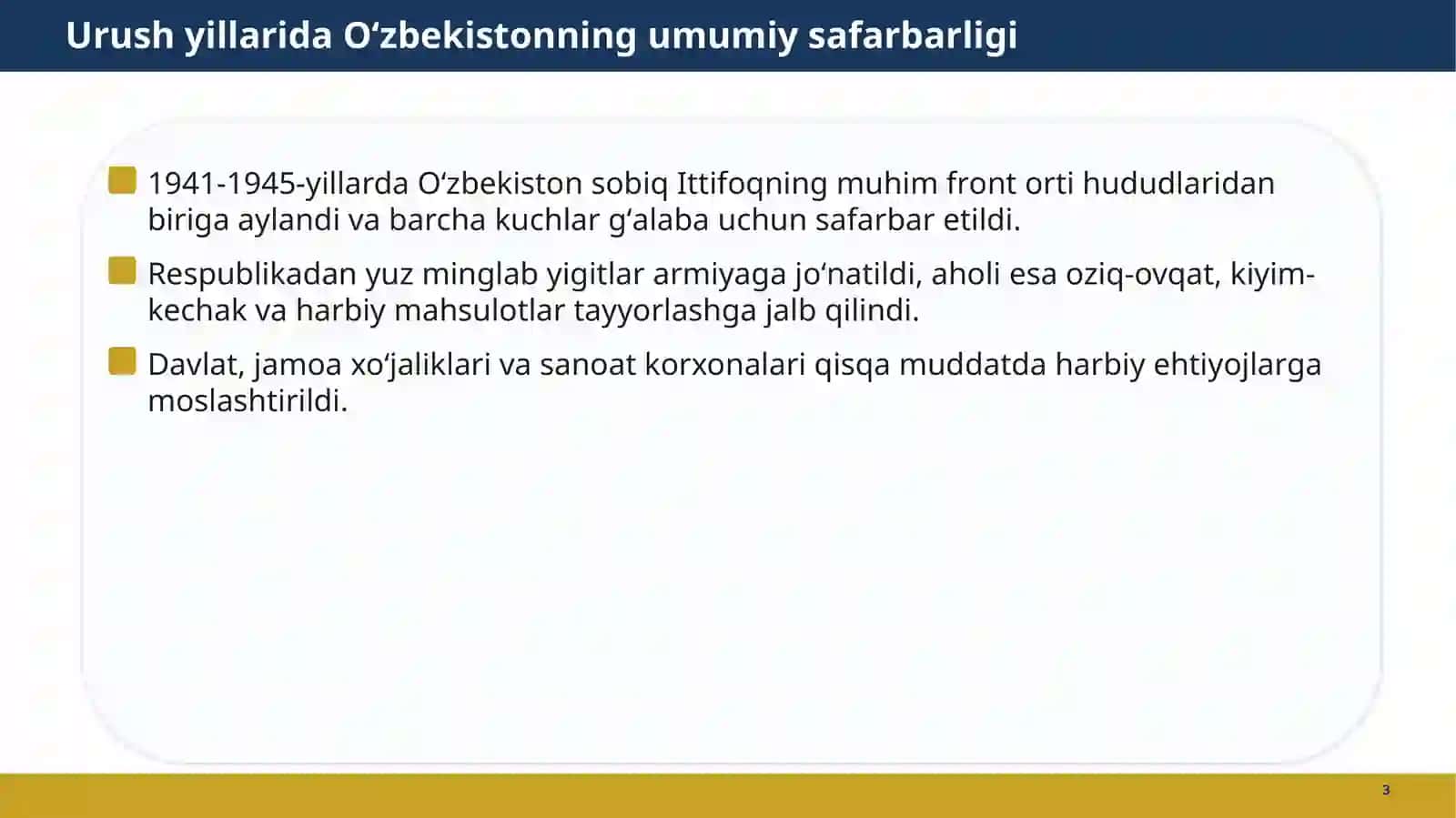 Urush yillarida O‘zbekistonning umumiy safarbarligi

1941-1945-yillarda O‘zbekiston sobiq Ittifoqning muhim front orti hududlaridan biriga aylandi va barcha kuchlar g‘alaba uchun safarbar etildi.

Respublikadan yuz minglab yigitlar armiyaga jo‘natildi, aholi esa oziq-ovqat, kiyim-kechak va harbiy mahsulotlar tayyorlashga jalb qilindi.

Davlat, jamoa xo‘jaliklari va sanoat korxonalari qisqa muddatda harbiy ehtiyojlarga moslashtirildi.

3